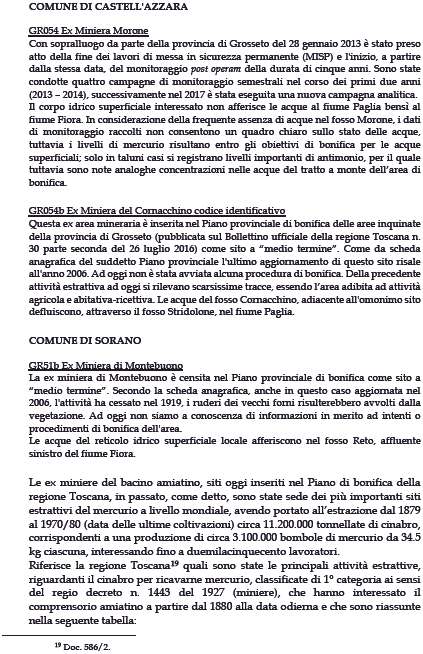 COMUNE DI CASTELL'AZZARA

GR054 Ex Miniera Morone

Con sopralluogo da parte della provincia di Grosseto del 28 gennaio 2013 è stato preso atto della fine dei lavori di messa in sicurezza permanente (MISP) e l'inizio, a partire dalla stessa data, del monitoraggio post operam della durata di cinque anni. Sono state condotte quattro campagne di monitoraggio semestrali nel corso dei primi due anni (2013 – 2014), successivamente nel 2017 è stata eseguita una nuova campagna analitica. Il corpo idrico superficiale interessato non afferisce le acque al fiume Paglia bensì al fiume Fiora. In considerazione della frequente assenza di acque nel fosso Morone, i dati di monitoraggio raccolti non consentono un quadro chiaro sullo stato delle acque, tuttavia i livelli di mercurio risultano entro gli obiettivi di bonifica per le acque superficiali; solo in taluni casi si registrano livelli importanti di antimonio, per il quale tuttavia sono note analoghe concentrazioni nelle acque del tratto a monte dell'area di bonifica.

GR054b Ex Miniera del Cornacchino codice identificativo

Questa ex area mineraria è inserita nel Piano provinciale di bonifica delle aree inquinate della provincia di Grosseto (pubblicata sul Bollettino ufficiale della regione Toscana n. 30 parte seconda del 26 luglio 2016) come sito a "medio termine". Come da scheda anagrafica del suddetto Piano provinciale l'ultimo aggiornamento di questo sito risale all'anno 2006. Ad oggi non è stata avviata alcuna procedura di bonifica. Della precedente attività estrattiva ad oggi si rilevano scarsissime tracce, essendo l'area adibita ad attività agricola e abitativa-ricettiva. Le acque del fosso Cornacchino, adiacente all'omonimo sito defluiscono, attraverso il fosso Stridolone, nel fiume Paglia.

COMUNE DI SORANO

GR51b Ex Miniera di Montebuono

La ex miniera di Montebuono è censita nel Piano provinciale di bonifica come sito a "medio termine". Secondo la scheda anagrafica, anche in questo caso aggiornata nel 2006, l'attività ha cessato nel 1919, i ruderi dei vecchi forni risulterebbero avvolti dalla vegetazione. Ad oggi non siamo a conoscenza di informazioni in merito ad intenti o procedimenti di bonifica dell'area.
Le acque del reticolo idrico superficiale locale afferiscono nel fosso Reto, affluente sinistro del fiume Fiora.

Le ex miniere del bacino amiatino, siti oggi inseriti nel Piano di bonifica della regione Toscana, in passato, come detto, sono state sede dei più importanti siti estrattivi del mercurio a livello mondiale, avendo portato all'estrazione dal 1879 al 1970/80 (data delle ultime coltivazioni) circa 11.200.000 tonnellate di cinabro, corrispondenti a una produzione di circa 3.100.000 bombole di mercurio da 34.5 kg ciascuna, interessando fino a duemilacinquecento lavoratori.
Riferisce la regione Toscana$^{19}$ quali sono state le principali attività estrattive, riguardanti il cinabro per ricavarne mercurio, classificate di 1° categoria ai sensi del regio decreto n. 1443 del 1927 (miniere), che hanno interessato il comprensorio amiatino a partire dal 1880 alla data odierna e che sono riassunte nella seguente tabella:

$^{19}$ Doc. 586/2.